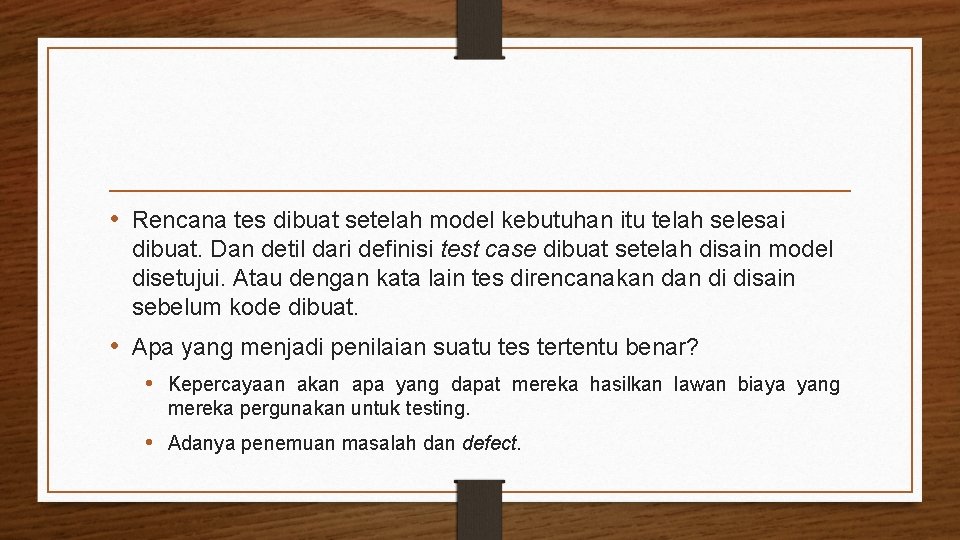 • Rencana tes dibuat setelah model kebutuhan itu telah selesai dibuat. Dan detil dari definisi test case dibuat setelah disain model disetujui. Atau dengan kata lain tes direncanakan dan di disain sebelum kode dibuat.

• Apa yang menjadi penilaian suatu tes tertentu benar?

• Kepercayaan akan apa yang dapat mereka hasilkan lawan biaya yang mereka pergunakan untuk testing.

• Adanya penemuan masalah dan defect.